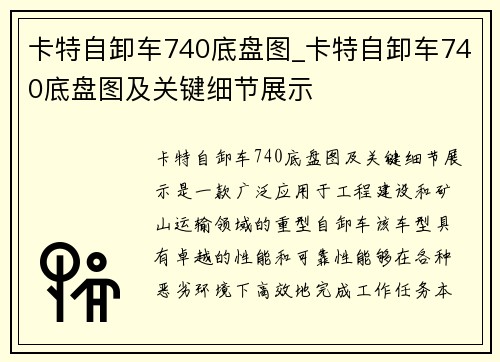 卡特自卸车740底盘图_卡特自卸车740底盘图及关键细节展示

卡特自卸车740底盘图及关键细节展示是一款广泛应用于工程建设和矿山运输领域的重型自卸车该车型具有卓越的性能和可靠性能够在各种恶劣环境下高效地完成工作任务本